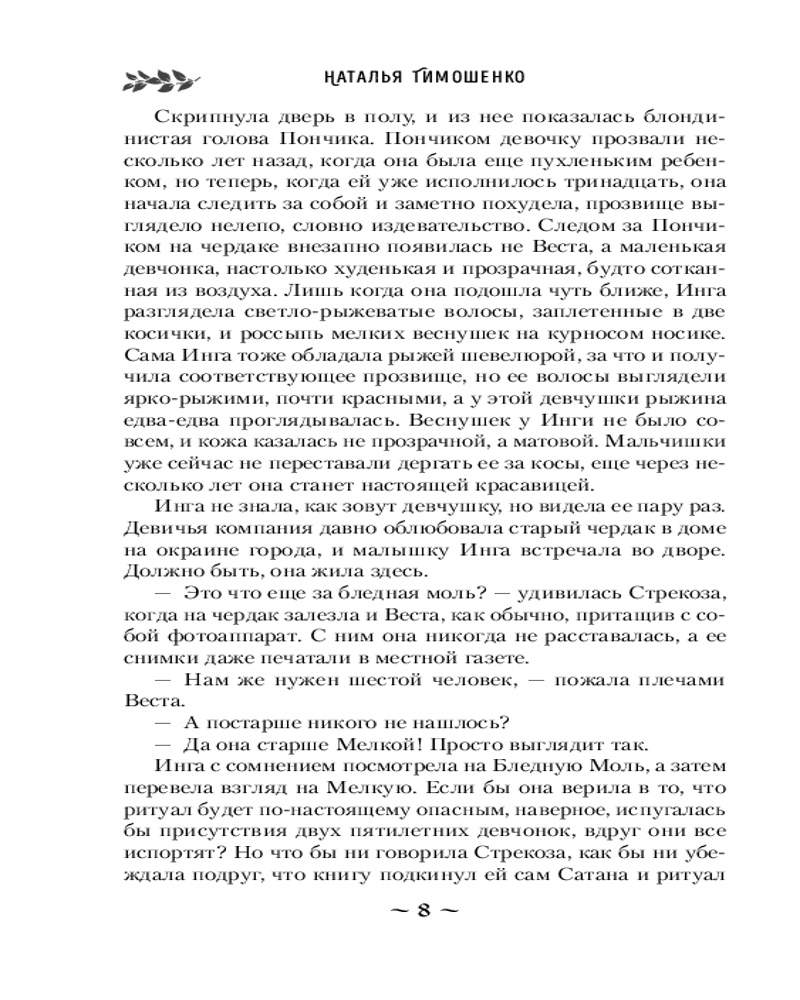 НАТАЛЬЯ ТИМОШЕНКО

Скрипнула дверь в полу, и из нее показалась блондинистая голова Пончика. Пончиком девочку прозвали несколько лет назад, когда она была еще пухленьким ребенком, но теперь, когда ей уже исполнилось тринадцать, она начала следить за собой и заметно похудела, прозвище выглядело нелепо, словно издевательство. Следом за Пончиком на чердаке внезапно появилась не Веста, а маленькая девчонка, настолько худенькая и прозрачная, будто сотканная из воздуха. Лишь когда она подошла чуть ближе, Инга разглядела светло-рыжеватые волосы, заплетенные в две косички, и россыпь мелких веснушек на курносом носике. Сама Инга тоже обладала рыжей шевелюрой, за что и получила соответствующее прозвище, но ее волосы выглядели ярко-рыжими, почти красными, а у этой девчушки рыжина едва-едва проглядывалась. Веснушек у Инги не было совсем, и кожа казалась не прозрачной, а матовой. Мальчишки уже сейчас не переставали дергать ее за косы, еще через несколько лет она станет настоящей красавицей.

Инга не знала, как зовут девчушку, но видела ее пару раз. Девичья компания давно облюбовала старый чердак в доме на окраине города, и малышку Инга встречала во дворе. Должно быть, она жила здесь.

— Это что еще за бледная моль? — удивилась Стрекоза, когда на чердак залезла и Веста, как обычно, притащив с собой фотоаппарат. С ним она никогда не расставалась, а ее снимки даже печатали в местной газете.

— Нам же нужен шестой человек, — пожала плечами Веста.

— А постарше никого не нашлось?

— Да она старше Мелкой! Просто выглядит так.

Инга с сомнением посмотрела на Бледную Моль, а затем перевела взгляд на Мелкую. Если бы она верила в то, что ритуал будет по-настоящему опасным, наверное, испугалась бы присутствия двух пятилетних девчонок, вдруг они все испортят? Но что бы ни говорила Стрекоза, как бы ни убеждала подруг, что книгу подкинул ей сам Сатана и ритуал

~ 8 ~